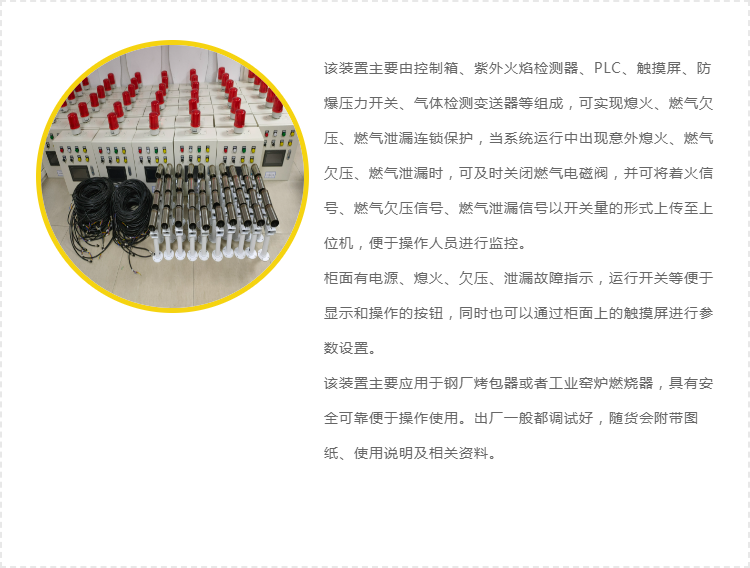 该装置主要由控制箱、紫外火焰检测器、PLC、触摸屏、防爆压力开关、气体检测变送器等组成，可实现熄火、燃气欠压、燃气泄漏连锁保护，当系统运行中出现意外熄火、燃气欠压、燃气泄漏时，可及时关闭燃气电磁阀，并可将着火信号、燃气欠压信号、燃气泄漏信号以开关量的形式上传至上位机，便于操作人员进行监控。

柜面有电源、熄火、欠压、泄漏故障指示，运行开关等便于显示和操作的按钮，同时也可以通过柜面上的触摸屏进行参数设置。

该装置主要应用于钢厂烤包器或者工业窑炉燃烧器，具有安全可靠便于操作使用。出厂一般都调试好，随货会附带图纸、使用说明及相关资料。